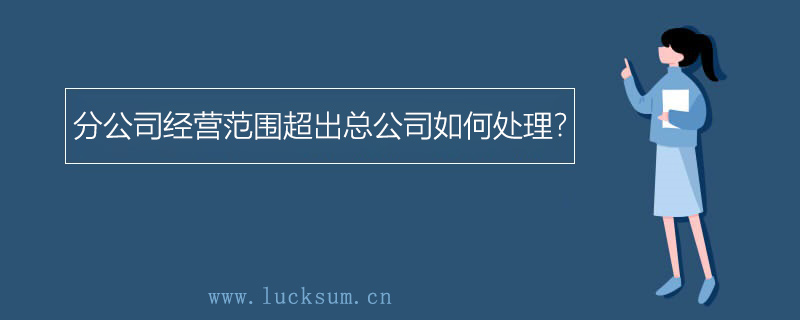 分公司经营范围超出总公司如何处理?

www.lucksum.cn